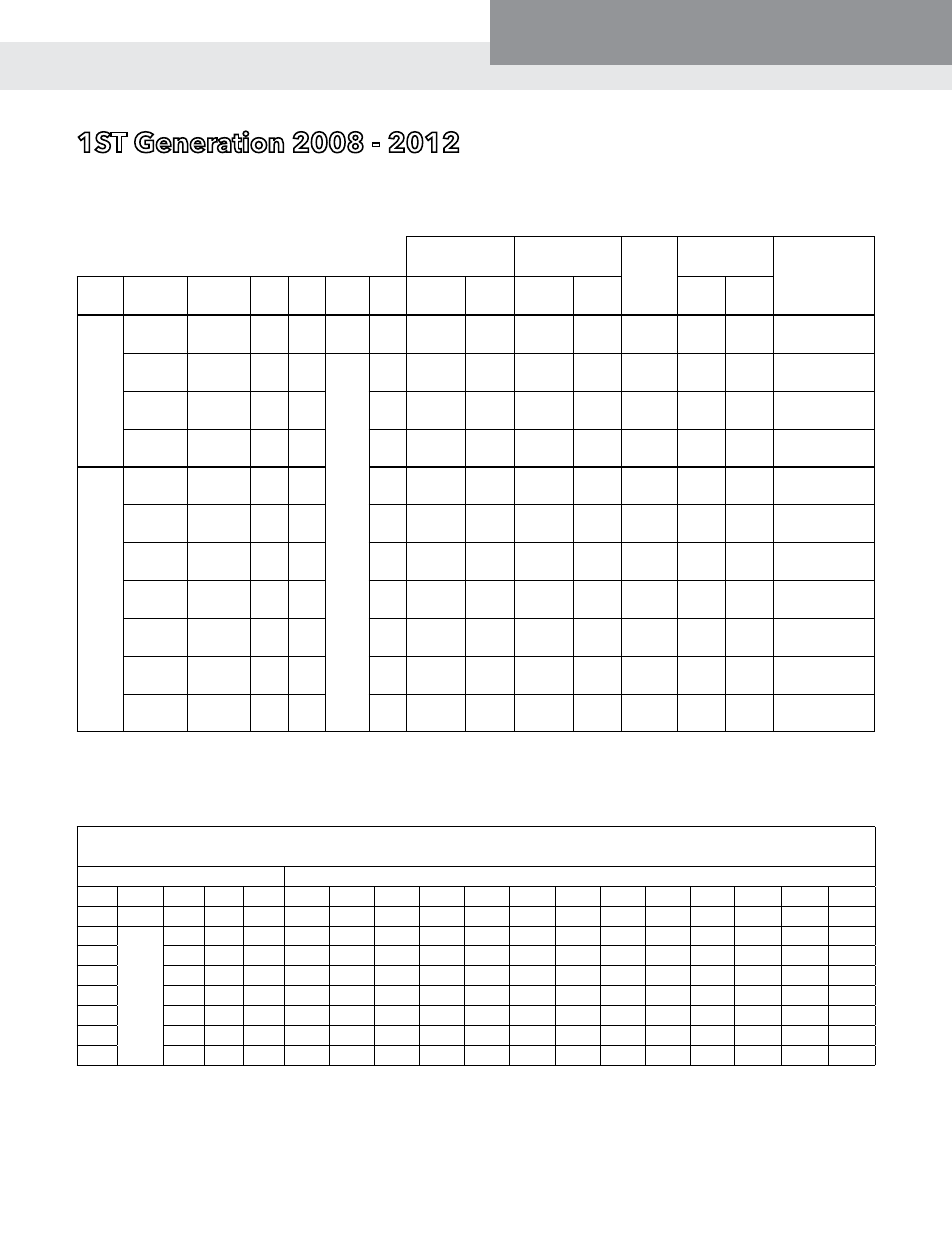 1ST Generation 2008 - 2012